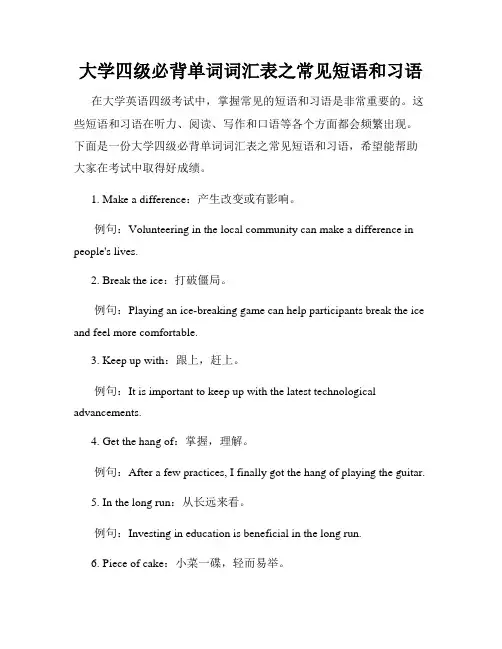 大学四级必背单词词汇表之常见短语和习语

在大学英语四级考试中，掌握常见的短语和习语是非常重要的。这些短语和习语在听力、阅读、写作和口语等各个方面都会频繁出现。下面是一份大学四级必背单词词汇表之常见短语和习语，希望能帮助大家在考试中取得好成绩。

1. Make a difference：产生改变或有影响。

例句：Volunteering in the local community can make a difference in people's lives.

2. Break the ice：打破僵局。

例句：Playing an ice-breaking game can help participants break the ice and feel more comfortable.

3. Keep up with：跟上，赶上。

例句：It is important to keep up with the latest technological advancements.

4. Get the hang of：掌握，理解。

例句：After a few practices, I finally got the hang of playing the guitar.

5. In the long run：从长远来看。

例句：Investing in education is beneficial in the long run.

6. Piece of cake：小菜一碟，轻而易举。